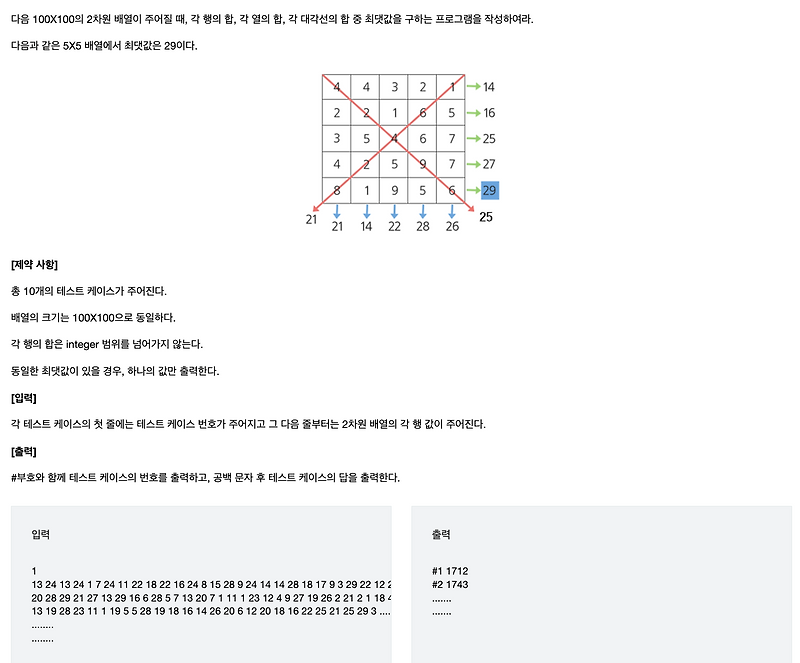 다음 100X100의 2차원 배열이 주어질 때, 각 행의 합, 각 열의 합, 각 대각선의 합 중 최댓값을 구하는 프로그램을 작성하여라.

다음과 같은 5X5 배열에서 최댓값은 29이다.

| 4 | 4 | 3 | 2 | 1 | 14 |
|---|---|---|---|---|---|
| 2 | 2 | 1 | 6 | 5 | 16 |
| 3 | 5 | 4 | 6 | 7 | 25 |
| 4 | 2 | 5 | 9 | 7 | 27 |
| 8 | 1 | 9 | 5 | 6 | 29 |

21 21 14 22 28 26 25

[제약 사항]

총 10개의 테스트 케이스가 주어진다.

배열의 크기는 100X100으로 동일하다.

각 행의 합은 integer 범위를 넘어가지 않는다.

동일한 최댓값이 있을 경우, 하나의 값만 출력한다.

[입력]

각 테스트 케이스의 첫 줄에는 테스트 케이스 번호가 주어지고 그 다음 줄부터는 2차원 배열의 각 행 값이 주어진다.

[출력]

#부호와 함께 테스트 케이스의 번호를 출력하고, 공백 문자 후 테스트 케이스의 답을 출력한다.

입력

1
13 24 13 24 1 7 24 11 22 18 22 16 24 8 15 28 9 24 14 14 28 18 17 9 3 29 22 12 2
20 28 29 21 27 13 29 16 6 28 5 7 13 20 7 1 11 1 23 12 4 9 27 19 26 2 21 2 1 18 4
13 19 28 23 11 1 19 5 5 28 19 18 16 14 26 20 6 12 20 18 16 22 25 21 25 29 3 ....
........
........

출력

#1 1712
#2 1743
.......
.......